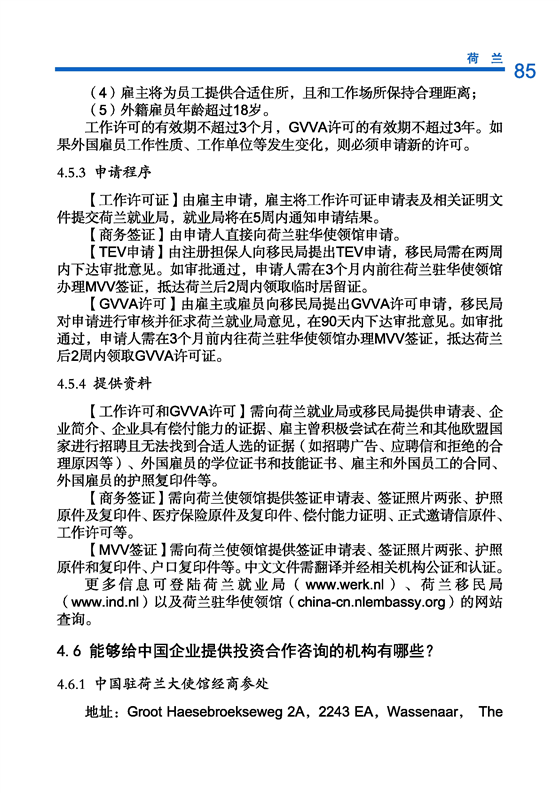 荷 兰 85

（4）雇主将为员工提供合适住所，且和工作场所保持合理距离；
（5）外籍雇员年龄超过18岁。

工作许可的有效期不超过3个月，GVVA许可的有效期不超过3年。如果外国雇员工作性质、工作单位等发生变化，则必须申请新的许可。

4.5.3 申请程序

【工作许可证】由雇主申请，雇主将工作许可证申请表及相关证明文件提交荷兰就业局，就业局将在5周内通知申请结果。

【商务签证】由申请人直接向荷兰驻华使领馆申请。

【TEV申请】由注册担保人向移民局提出TEV申请，移民局需在两周内下达审批意见。如审批通过，申请人需在3个月内前往荷兰驻华使领馆办理MVV签证，抵达荷兰后2周内领取临时居留证。

【GVVA许可】由雇主或雇员向移民局提出GVVA许可申请，移民局对申请进行审核并征求荷兰就业局意见，在90天内下达审批意见。如审批通过，申请人需在3个月前内往荷兰驻华使领馆办理MVV签证，抵达荷兰后2周内领取GVVA许可证。

4.5.4 提供资料

【工作许可和GVVA许可】需向荷兰就业局或移民局提供申请表、企业简介、企业具有偿付能力的证据、雇主曾积极尝试在荷兰和其他欧盟国家进行招聘且无法找到合适人选的证据（如招聘广告、应聘信和拒绝的合理原因等）、外国雇员的学位证书和技能证书、雇主和外国员工的合同、外国雇员的护照复印件等。

【商务签证】需向荷兰使领馆提供签证申请表、签证照片两张、护照原件及复印件、医疗保险原件及复印件、偿付能力证明、正式邀请信原件、工作许可等。

【MVV签证】需向荷兰使领馆提供签证申请表、签证照片两张、护照原件和复印件、户口复印件等。中文文件需翻译并经相关机构公证和认证。

更多信息可登陆荷兰就业局（www.werk.nl）、荷兰移民局（www.ind.nl）以及荷兰驻华使领馆（china-cn.nlembassy.org）的网站查询。

4.6 能够给中国企业提供投资合作咨询的机构有哪些？

4.6.1 中国驻荷兰大使馆经商参处

地址：Groot Haesebroekseweg 2A，2243 EA，Wassenaar， The